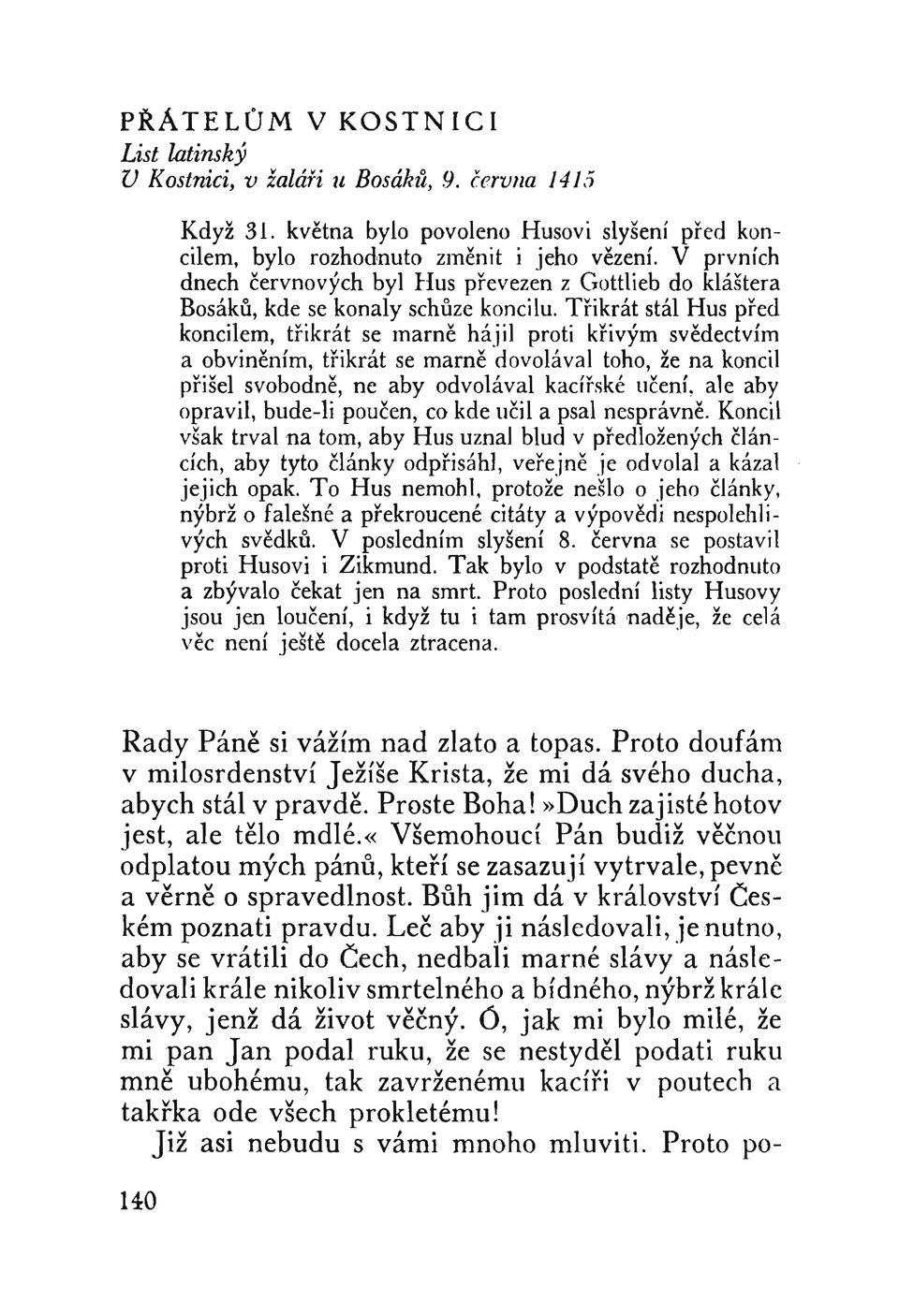 PŘÁTELŮM V KOSTNICI
List latinský
V Kostnici, v žaláři u Bosáků, 9. června 1415

Když 31. května bylo povoleno Husovi slyšení před koncilem, bylo rozhodnuto změnit i jeho vězení. V prvních dnech červnových byl Hus převezen z Gottlieb do kláštera Bosáků, kde se konaly schůze koncilu. Třikrát stál Hus před koncilem, třikrát se marně hájil proti křivým svědectvím a obviněním, třikrát se marně dovolával toho, že na koncil přišel svobodně, ne aby odvolával kacířské učení, ale aby opravil, bude-li poučen, co kde učil a psal nesprávně. Koncil však trval na tom, aby Hus uznal blud v předložených článcích, aby tyto články odpřisáhl, veřejně je odvolal a kázal jejich opak. To Hus nemohl, protože nešlo o jeho články, nýbrž o falešné a překroucené citáty a výpovědi nespolehlivých svědků. V posledním slyšení 8. června se postavil proti Husovi i Zikmund. Tak bylo v podstatě rozhodnuto a zbývalo čekat jen na smrt. Proto poslední listy Husovy jsou jen loučení, i když tu i tam prosvítá naděje, že celá věc není ještě docela ztracena.

Rady Páně si vážím nad zlato a topas. Proto doufám v milosrdenství Ježíše Krista, že mi dá svého ducha, abych stál v pravdě. Proste Boha! »Duch zajisté hotov jest, ale tělo mdlé.« Všemohoucí Pán budiž věčnou odplatou mých pánů, kteří se zasazují vytrvale, pevně a věrně o spravedlnost. Bůh jim dá v království Českém poznati pravdu. Leč aby ji následovali, je nutno, aby se vrátili do Čech, nedbali marné slávy a následovali krále nikoliv smrtelného a bídného, nýbrž krále slávy, jenž dá život věčný. Ó, jak mi bylo milé, že mi pan Jan podal ruku, že se nestyděl podati ruku mně ubohému, tak zavrženému kacíři v poutech a takřka ode všech prokletému!

Již asi nebudu s vámi mnoho mluviti. Proto po-

140